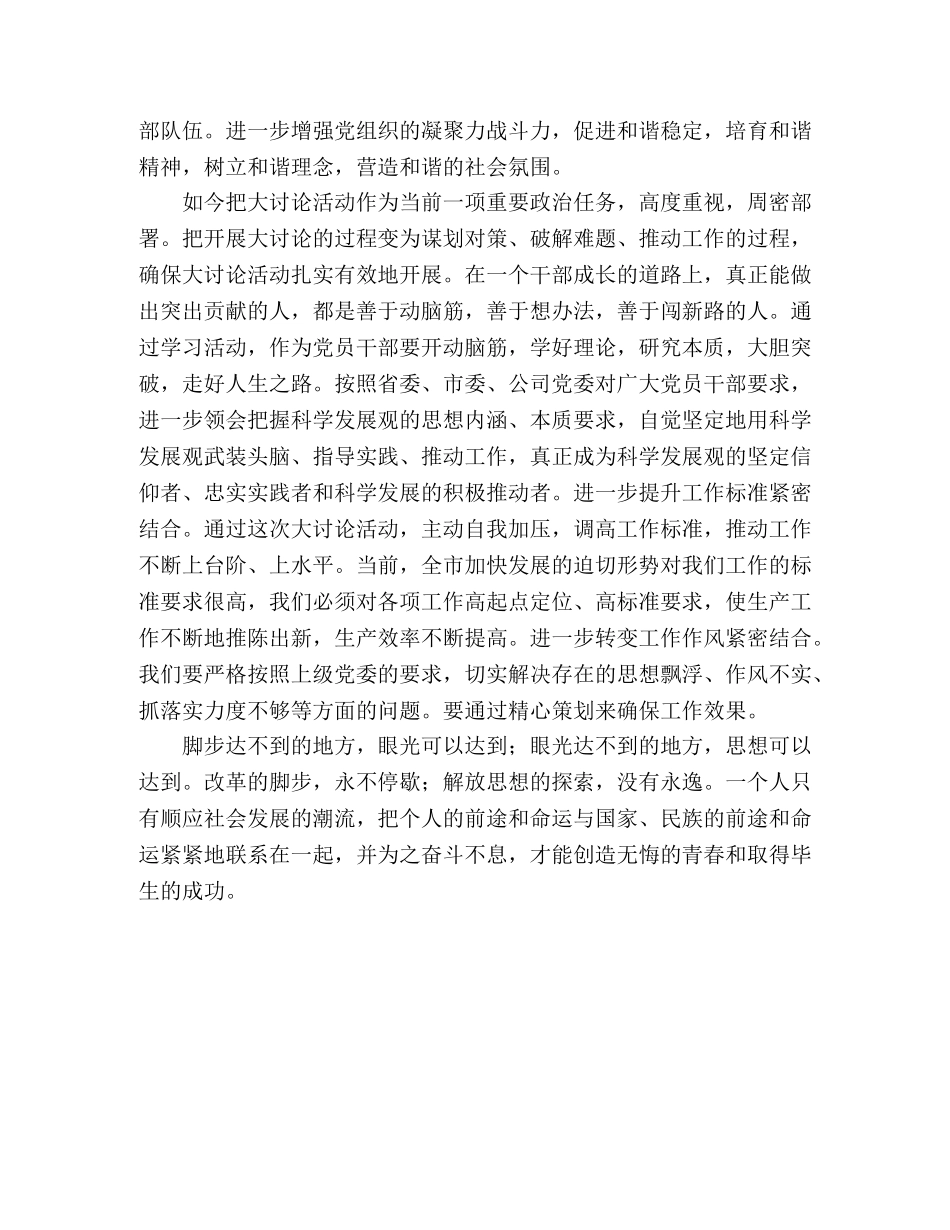 部队伍。进一步增强党组织的凝聚力战斗力，促进和谐稳定，培育和谐精神，树立和谐理念，营造和谐的社会氛围。

如今把大讨论活动作为当前一项重要政治任务，高度重视，周密部署。把开展大讨论的过程变为谋划对策、破解难题、推动工作的过程，确保大讨论活动扎实有效地开展。在一个干部成长的道路上，真正能做出突出贡献的人，都是善于动脑筋，善于想办法，善于闯新路的人。通过学习活动，作为党员干部要开动脑筋，学好理论，研究本质，大胆突破，走好人生之路。按照省委、市委、公司党委对广大党员干部要求，进一步领会把握科学发展观的思想内涵、本质要求，自觉坚定地用科学发展观武装头脑、指导实践、推动工作，真正成为科学发展观的坚定信仰者、忠实实践者和科学发展的积极推动者。进一步提升工作标准紧密结合。通过这次大讨论活动，主动自我加压，调高工作标准，推动工作不断上台阶、上水平。当前，全市加快发展的迫切形势对我们工作的标准要求很高，我们必须对各项工作高起点定位、高标准要求，使生产工作不断地推陈出新，生产效率不断提高。进一步转变工作作风紧密结合。我们要严格按照上级党委的要求，切实解决存在的思想飘浮、作风不实、抓落实力度不够等方面的问题。要通过精心策划来确保工作效果。

脚步达不到的地方，眼光可以达到；眼光达不到的地方，思想可以达到。改革的脚步，永不停歇；解放思想的探索，没有永逸。一个人只有顺应社会发展的潮流，把个人的前途和命运与国家、民族的前途和命运紧紧地联系在一起，并为之奋斗不息，才能创造无悔的青春和取得毕生的成功。